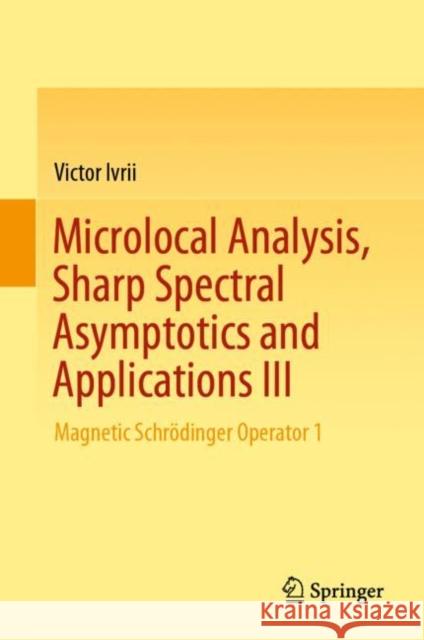 Victor Ivrii

Microlocal Analysis, Sharp Spectral Asymptotics and Applications III

Magnetic Schrödinger Operator 1

Springer